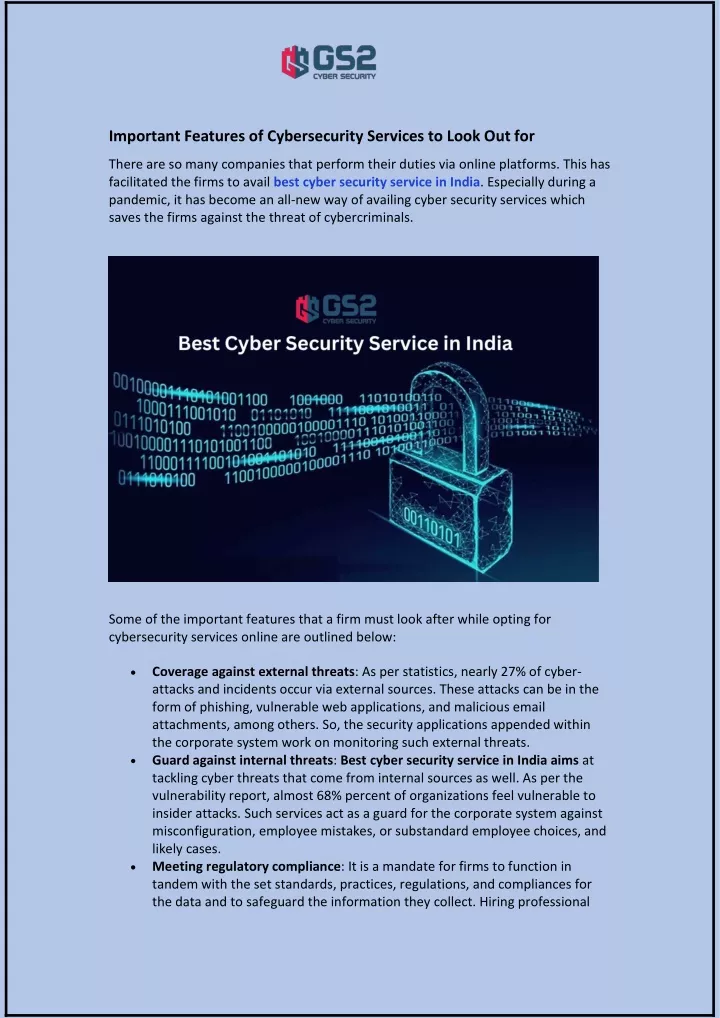 GS2
CYBER SECURITY

Important Features of Cybersecurity Services to Look Out for

There are so many companies that perform their duties via online platforms. This has facilitated the firms to avail best cyber security service in India. Especially during a pandemic, it has become an all-new way of availing cyber security services which saves the firms against the threat of cybercriminals.

GS2
CYBER SECURITY
Best Cyber Security Service in India

Some of the important features that a firm must look after while opting for cybersecurity services online are outlined below:

• Coverage against external threats: As per statistics, nearly 27% of cyber-attacks and incidents occur via external sources. These attacks can be in the form of phishing, vulnerable web applications, and malicious email attachments, among others. So, the security applications appended within the corporate system work on monitoring such external threats.
• Guard against internal threats: Best cyber security service in India aims at tackling cyber threats that come from internal sources as well. As per the vulnerability report, almost 68% percent of organizations feel vulnerable to insider attacks. Such services act as a guard for the corporate system against misconfiguration, employee mistakes, or substandard employee choices, and likely cases.
• Meeting regulatory compliance: It is a mandate for firms to function in tandem with the set standards, practices, regulations, and compliances for the data and to safeguard the information they collect. Hiring professional